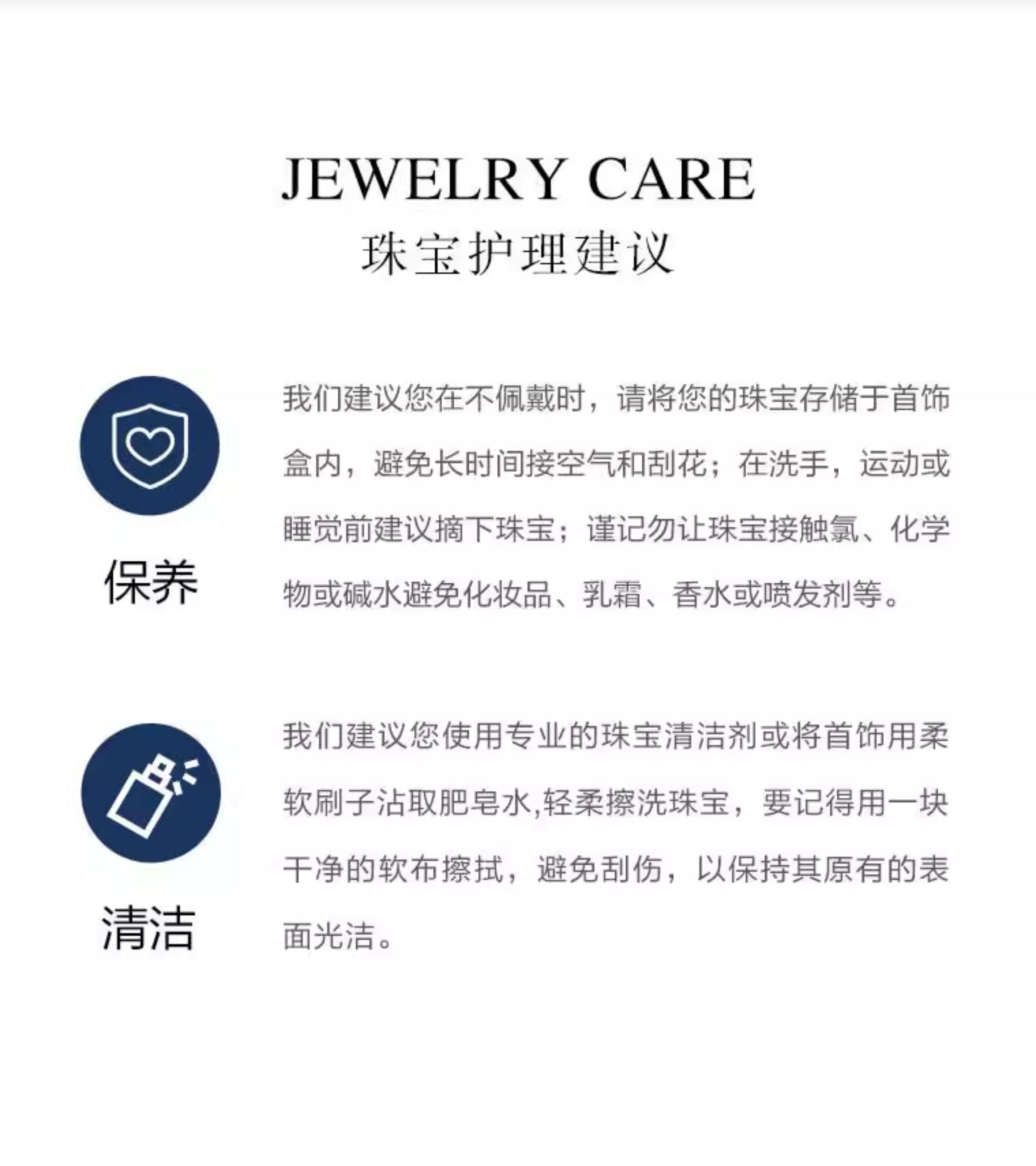 JEWELRY CARE
珠宝护理建议

保养

我们建议您在不佩戴时，请将您的珠宝存储于首饰盒内，避免长时间接空气和刮花；在洗手，运动或睡觉前建议摘下珠宝；谨记勿让珠宝接触氯、化学物或碱水避免化妆品、乳霜、香水或喷发剂等。

清洁

我们建议您使用专业的珠宝清洁剂或将首饰用柔软刷子沾取肥皂水,轻柔擦洗珠宝，要记得用一块干净的软布擦拭，避免刮伤，以保持其原有的表面光洁。